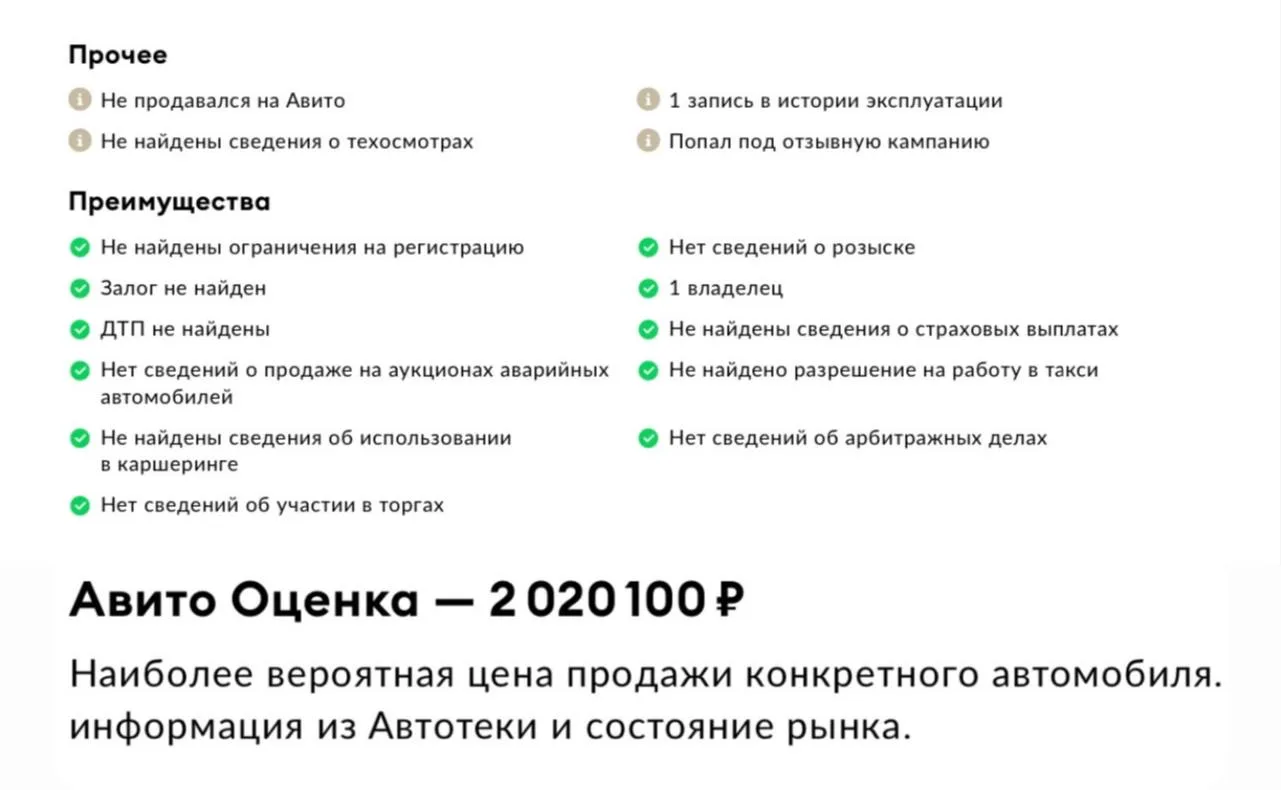 Прочее

Не продавался на Авито

Не найдены сведения о техосмотрах

1 запись в истории эксплуатации

Попал под отзывную кампанию

Преимущества

Не найдены ограничения на регистрацию

Залог не найден

ДТП не найдены

Нет сведений о продаже на аукционах аварийных автомобилей

Не найдены сведения об использовании в каршеринге

Нет сведений об участии в торгах

Нет сведений о розыске

1 владелец

Не найдены сведения о страховых выплатах

Не найдено разрешение на работу в такси

Нет сведений об арбитражных делах

Авито Оценка — 2 020 100 ₽

Наиболее вероятная цена продажи конкретного автомобиля. информация из Автотеки и состояние рынка.